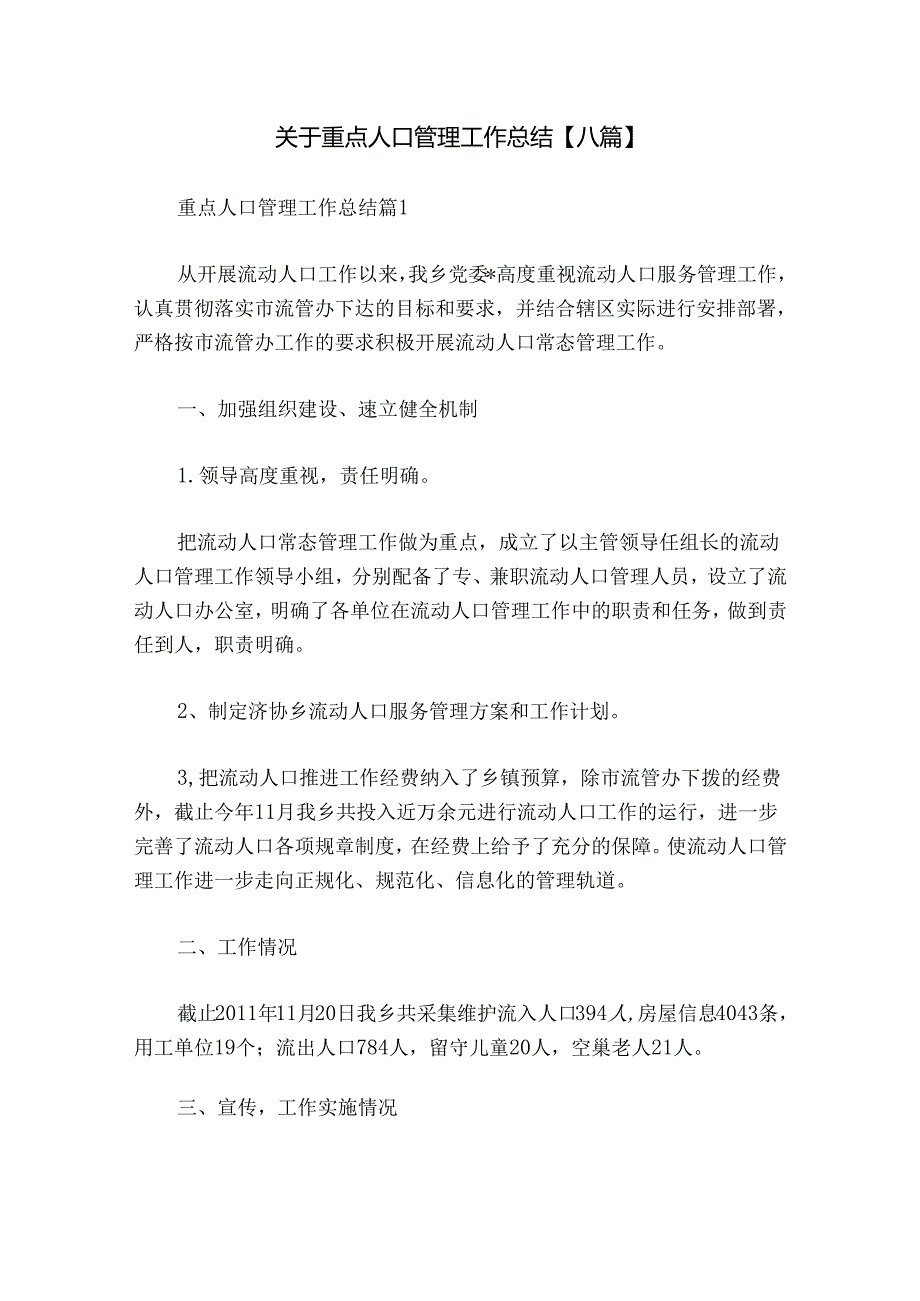 关于重点人口管理工作总结【八篇】

重点人口管理工作总结篇1

从开展流动人口工作以来，我乡党委*高度重视流动人口服务管理工作，认真贯彻落实市流管办下达的目标和要求，并结合辖区实际进行安排部署，严格按市流管办工作的要求积极开展流动人口常态管理工作。

一、加强组织建设、速立健全机制

1.领导高度重视，责任明确。

把流动人口常态管理工作做为重点，成立了以主管领导任组长的流动人口管理工作领导小组，分别配备了专、兼职流动人口管理人员，设立了流动人口办公室，明确了各单位在流动人口管理工作中的职责和任务，做到责任到人，职责明确。

2、制定济协乡流动人口服务管理方案和工作计划。

3,把流动人口推进工作经费纳入了乡镇预算，除市流管办下拨的经费外，截止今年11月我乡共投入近万余元进行流动人口工作的运行，进一步完善了流动人口各项规章制度，在经费上给予了充分的保障。使流动人口管理工作进一步走向正规化、规范化、信息化的管理轨道。

二、工作情况

截止2011年11月20日我乡共采集维护流入人口394人,房屋信息4043条，用工单位19个；流出人口784人，留守儿童20人，空巢老人21人。

三、宣传，工作实施情况